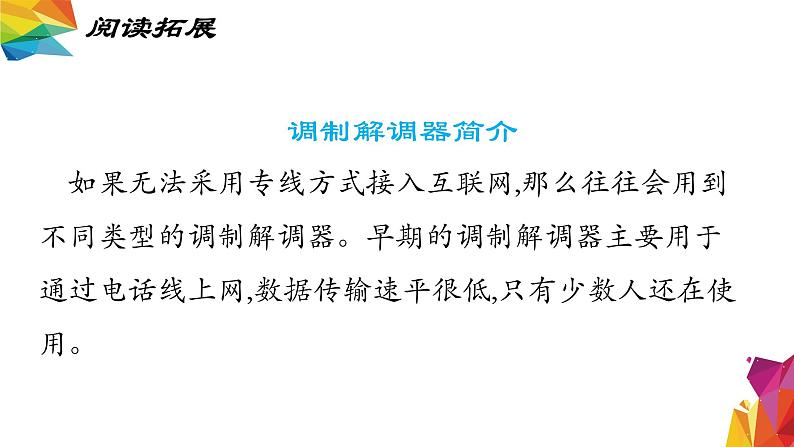 阅读拓展

调制解调器简介

如果无法采用专线方式接入互联网,那么往往会用到不同类型的调制解调器。早期的调制解调器主要用于通过电话线上网,数据传输速平很低,只有少数人还在使用。